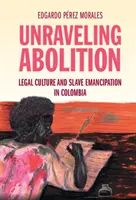 EDGARDO PÉREZ MORALES

UNRAVELING ABOLITION

LEGAL CULTURE AND SLAVE EMANCIPATION IN COLOMBIA